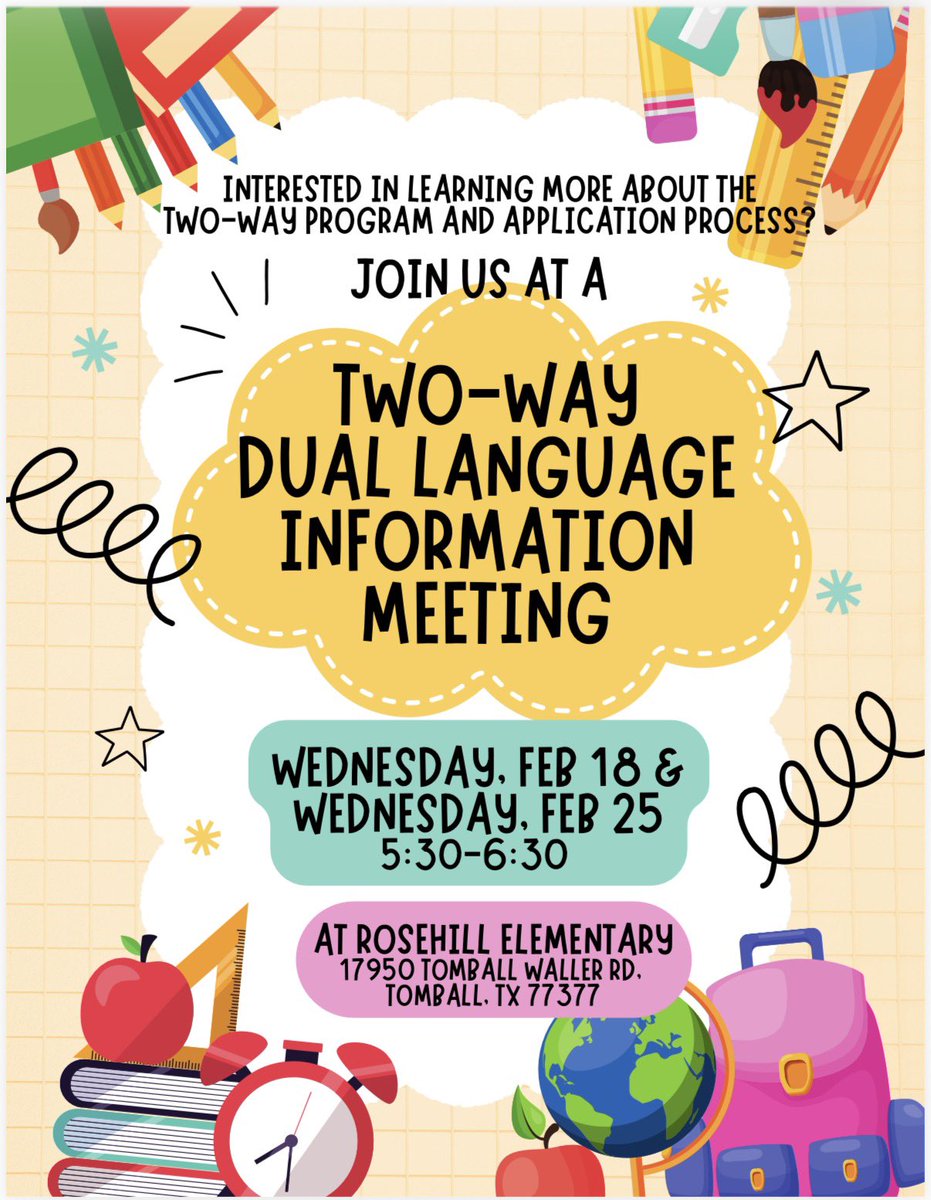 INTERESTED IN LEARNING MORE ABOUT THE TWO-WAY PROGRAM AND APPLICATION PROCESS?

JOIN US AT A

TWO-WAY DUAL LANGUAGE INFORMATION MEETING

WEDNESDAY, FEB 18 & WEDNESDAY, FEB 25
5:30-6:30

AT ROSEHILL ELEMENTARY
17950 TOMBALL WALLER RD, TOMBALL, TX 77377